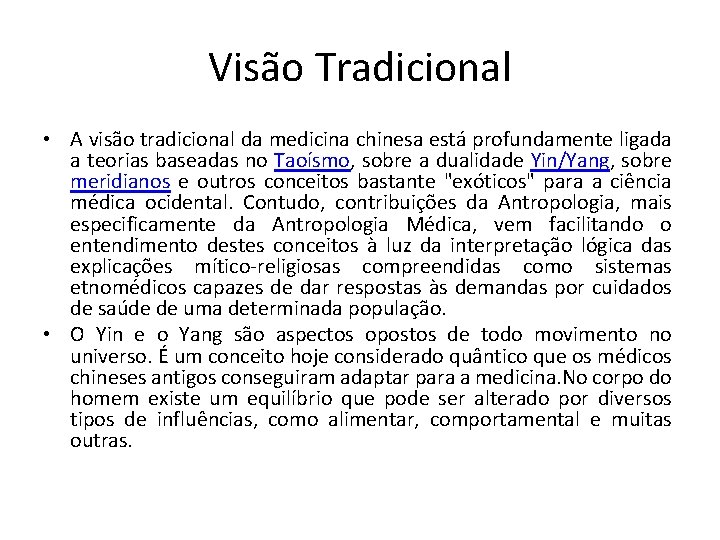 Visão Tradicional

• A visão tradicional da medicina chinesa está profundamente ligada a teorias baseadas no Taoísmo, sobre a dualidade Yin/Yang, sobre meridianos e outros conceitos bastante "exóticos" para a ciência médica ocidental. Contudo, contribuições da Antropologia, mais especificamente da Antropologia Médica, vem facilitando o entendimento destes conceitos à luz da interpretação lógica das explicações mítico-religiosas compreendidas como sistemas etnomédicos capazes de dar respostas às demandas por cuidados de saúde de uma determinada população.

• O Yin e o Yang são aspectos opostos de todo movimento no universo. É um conceito hoje considerado quântico que os médicos chineses antigos conseguiram adaptar para a medicina.No corpo do homem existe um equilíbrio que pode ser alterado por diversos tipos de influências, como alimentar, comportamental e muitas outras.